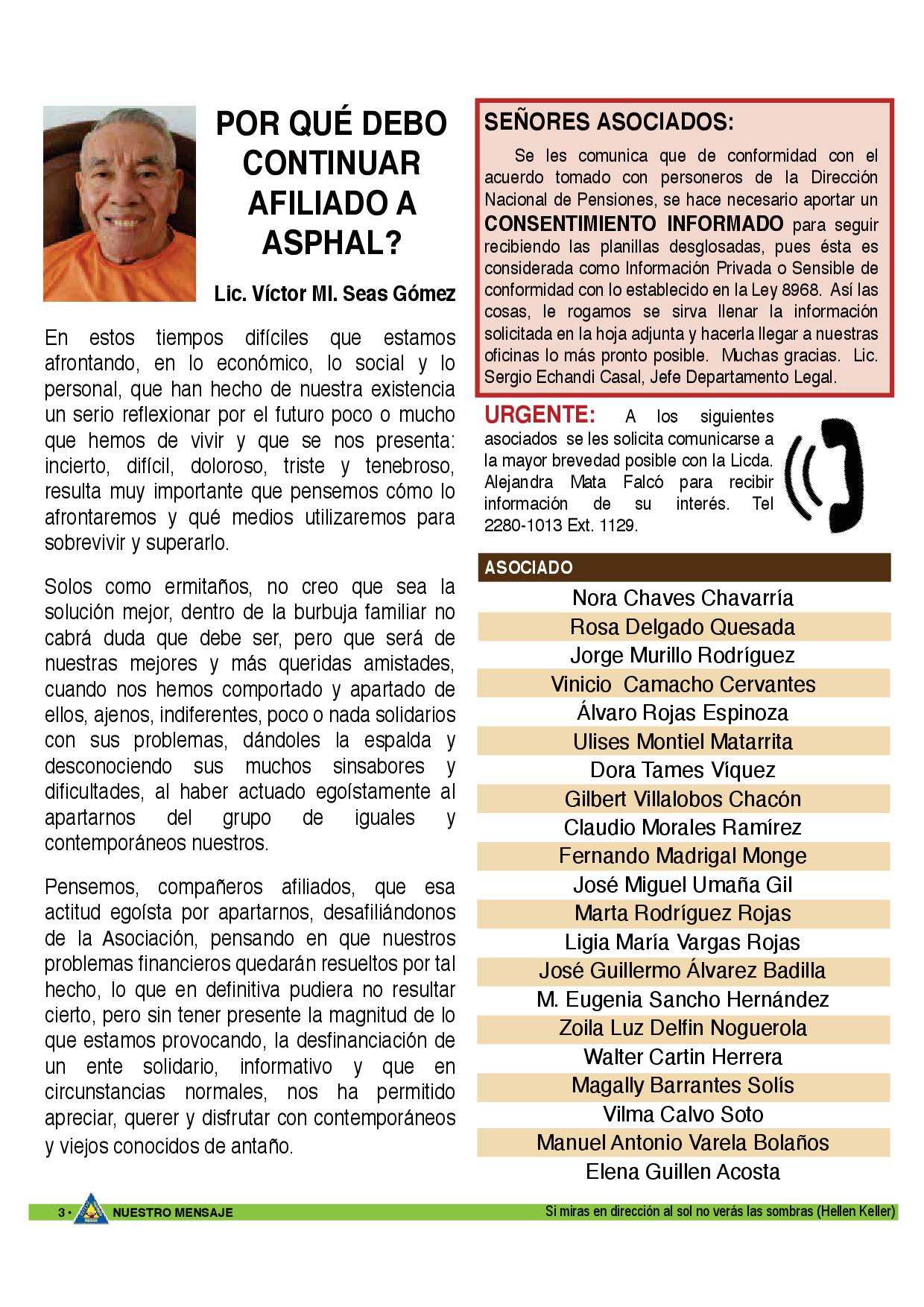 POR QUÉ DEBO CONTINUAR AFILIADO A ASPHAL?

Lic. Víctor Ml. Seas Gómez

En estos tiempos difíciles que estamos afrontando, en lo económico, lo social y lo personal, que han hecho de nuestra existencia un serio reflexionar por el futuro poco o mucho que hemos de vivir y que se nos presenta: incierto, difícil, doloroso, triste y tenebroso, resulta muy importante que pensemos cómo lo afrontaremos y qué medios utilizaremos para sobrevivir y superarlo.

Solos como ermitaños, no creo que sea la solución mejor, dentro de la burbuja familiar no cabrá duda que debe ser, pero que será de nuestras mejores y más queridas amistades, cuando nos hemos comportado y apartado de ellos, ajenos, indiferentes, poco o nada solidarios con sus problemas, dándoles la espalda y desconociendo sus muchos sinsabores y dificultades, al haber actuado egoístamente al apartarnos del grupo de iguales y contemporáneos nuestros.

Pensemos, compañeros afiliados, que esa actitud egoísta por apartarnos, desafiliándonos de la Asociación, pensando en que nuestros problemas financieros quedarán resueltos por tal hecho, lo que en definitiva pudiera no resultar cierto, pero sin tener presente la magnitud de lo que estamos provocando, la desfinanciación de un ente solidario, informativo y que en circunstancias normales, nos ha permitido apreciar, querer y disfrutar con contemporáneos y viejos conocidos de antaño.

SEÑORES ASOCIADOS:

Se les comunica que de conformidad con el acuerdo tomado con personeros de la Dirección Nacional de Pensiones, se hace necesario aportar un CONSENTIMIENTO INFORMADO para seguir recibiendo las planillas desglosadas, pues ésta es considerada como Información Privada o Sensible de conformidad con lo establecido en la Ley 8968. Así las cosas, le rogamos se sirva llenar la información solicitada en la hoja adjunta y hacerla llegar a nuestras oficinas lo más pronto posible. Muchas gracias. Lic. Sergio Echandi Casal, Jefe Departamento Legal.

URGENTE: A los siguientes asociados se les solicita comunicarse a la mayor brevedad posible con la Licda. Alejandra Mata Falcó para recibir información de su interés. Tel 2280-1013 Ext. 1129.

| ASOCIADO |
|---|
| Nora Chaves Chavarría |
| Rosa Delgado Quesada |
| Jorge Murillo Rodríguez |
| Vinicio Camacho Cervantes |
| Álvaro Rojas Espinoza |
| Ulises Montiel Matarrita |
| Dora Tames Víquez |
| Gilbert Villalobos Chacón |
| Claudio Morales Ramírez |
| Fernando Madrigal Monge |
| José Miguel Umaña Gil |
| Marta Rodríguez Rojas |
| Ligia María Vargas Rojas |
| José Guillermo Álvarez Badilla |
| M. Eugenia Sancho Hernández |
| Zoila Luz Delfin Noguerola |
| Walter Cartin Herrera |
| Magally Barrantes Solís |
| Vilma Calvo Soto |
| Manuel Antonio Varela Bolaños |
| Elena Guillen Acosta |

3 • NUESTRO MENSAJE

Si miras en dirección al sol no verás las sombras (Hellen Keller)